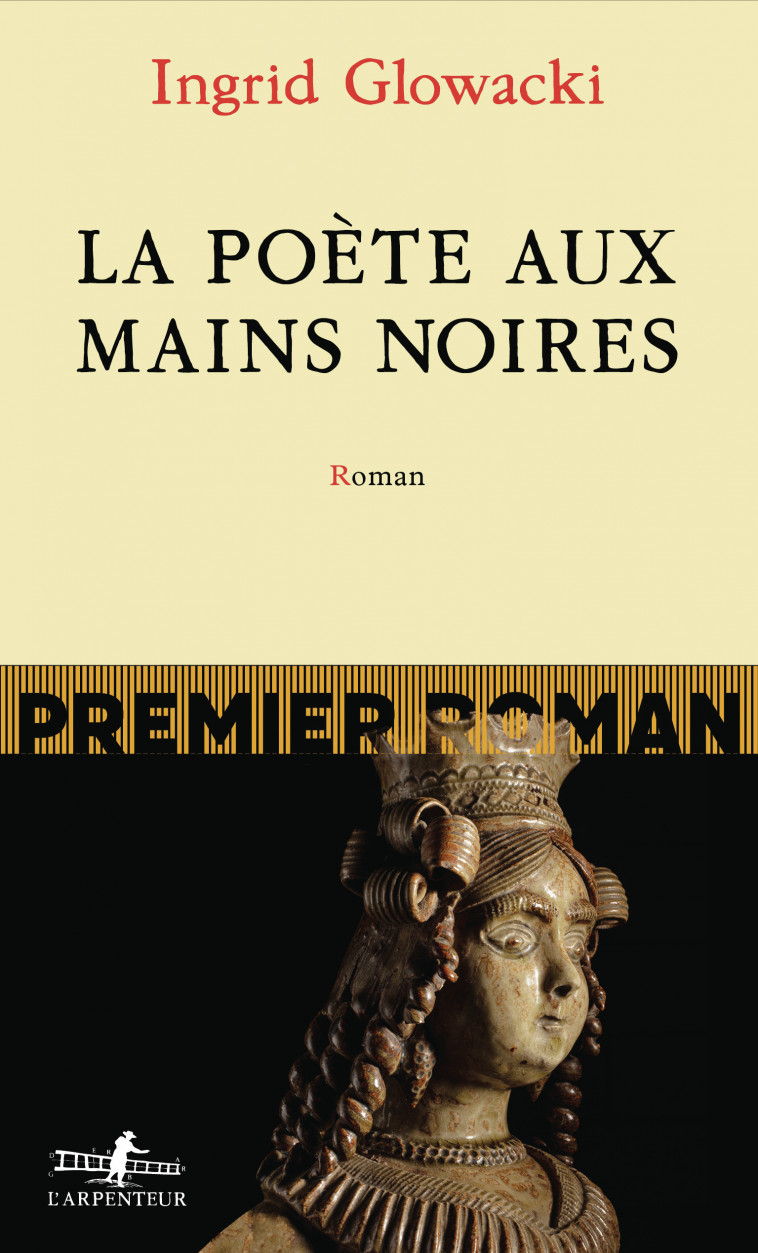 Ingrid Glowacki

LA POÈTE AUX MAINS NOIRES

Roman

PREMIER ROMAN

L'ARPENTEUR